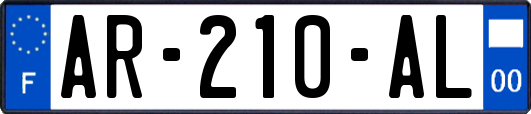 F
AR-210-AL
00